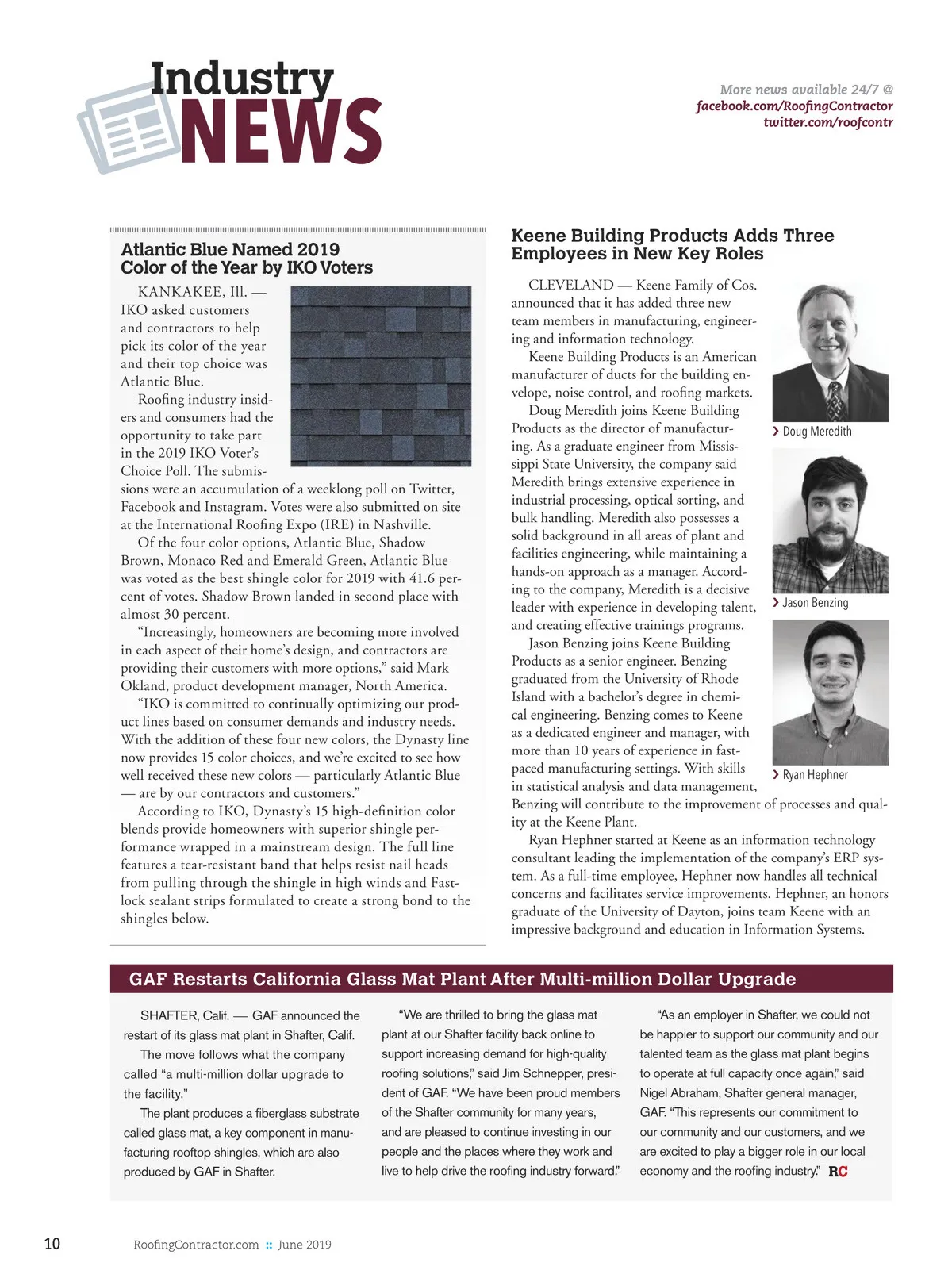 Industry NEWS

More news available 24/7 @
facebook.com/RoofingContractor
twitter.com/roofcontr

Atlantic Blue Named 2019 Color of the Year by IKO Voters

KANKAKEE, Ill. — IKO asked customers and contractors to help pick its color of the year and their top choice was Atlantic Blue.

Roofing industry insiders and consumers had the opportunity to take part in the 2019 IKO Voter's Choice Poll. The submissions were an accumulation of a weeklong poll on Twitter, Facebook and Instagram. Votes were also submitted on site at the International Roofing Expo (IRE) in Nashville.

Of the four color options, Atlantic Blue, Shadow Brown, Monaco Red and Emerald Green, Atlantic Blue was voted as the best shingle color for 2019 with 41.6 percent of votes. Shadow Brown landed in second place with almost 30 percent.

"Increasingly, homeowners are becoming more involved in each aspect of their home's design, and contractors are providing their customers with more options," said Mark Okland, product development manager, North America.

"IKO is committed to continually optimizing our product lines based on consumer demands and industry needs. With the addition of these four new colors, the Dynasty line now provides 15 color choices, and we're excited to see how well received these new colors — particularly Atlantic Blue — are by our contractors and customers."

According to IKO, Dynasty's 15 high-definition color blends provide homeowners with superior shingle performance wrapped in a mainstream design. The full line features a tear-resistant band that helps resist nail heads from pulling through the shingle in high winds and Fastlock sealant strips formulated to create a strong bond to the shingles below.

Keene Building Products Adds Three Employees in New Key Roles

CLEVELAND — Keene Family of Cos. announced that it has added three new team members in manufacturing, engineering and information technology.

Keene Building Products is an American manufacturer of ducts for the building envelope, noise control, and roofing markets.

Doug Meredith joins Keene Building Products as the director of manufacturing. As a graduate engineer from Mississippi State University, the company said Meredith brings extensive experience in industrial processing, optical sorting, and bulk handling. Meredith also possesses a solid background in all areas of plant and facilities engineering, while maintaining a hands-on approach as a manager. According to the company, Meredith is a decisive leader with experience in developing talent, and creating effective trainings programs.

Jason Benzing joins Keene Building Products as a senior engineer. Benzing graduated from the University of Rhode Island with a bachelor's degree in chemical engineering. Benzing comes to Keene as a dedicated engineer and manager, with more than 10 years of experience in fast-paced manufacturing settings. With skills in statistical analysis and data management, Benzing will contribute to the improvement of processes and quality at the Keene Plant.

Ryan Hephner started at Keene as an information technology consultant leading the implementation of the company's ERP system. As a full-time employee, Hephner now handles all technical concerns and facilitates service improvements. Hephner, an honors graduate of the University of Dayton, joins team Keene with an impressive background and education in Information Systems.

› Doug Meredith
› Jason Benzing
› Ryan Hephner

GAF Restarts California Glass Mat Plant After Multi-million Dollar Upgrade

SHAFTER, Calif. — GAF announced the restart of its glass mat plant in Shafter, Calif.

The move follows what the company called "a multi-million dollar upgrade to the facility."

The plant produces a fiberglass substrate called glass mat, a key component in manufacturing rooftop shingles, which are also produced by GAF in Shafter.

"We are thrilled to bring the glass mat plant at our Shafter facility back online to support increasing demand for high-quality roofing solutions," said Jim Schnepper, president of GAF. "We have been proud members of the Shafter community for many years, and are pleased to continue investing in our people and the places where they work and live to help drive the roofing industry forward."

"As an employer in Shafter, we could not be happier to support our community and our talented team as the glass mat plant begins to operate at full capacity once again," said Nigel Abraham, Shafter general manager, GAF. "This represents our commitment to our community and our customers, and we are excited to play a bigger role in our local economy and the roofing industry." RC

10 RoofingContractor.com :: June 2019